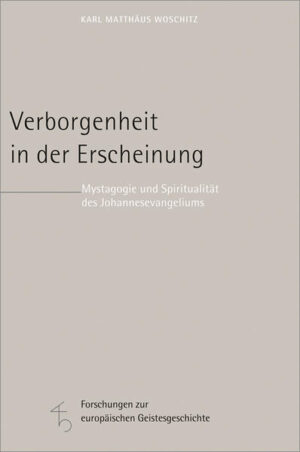 KARL MATTHÄUS WOSCHITZ

Verborgenheit in der Erscheinung

Mystagogie und Spiritualität des Johannesevangeliums

Forschungen zur europäischen Geistesgeschichte